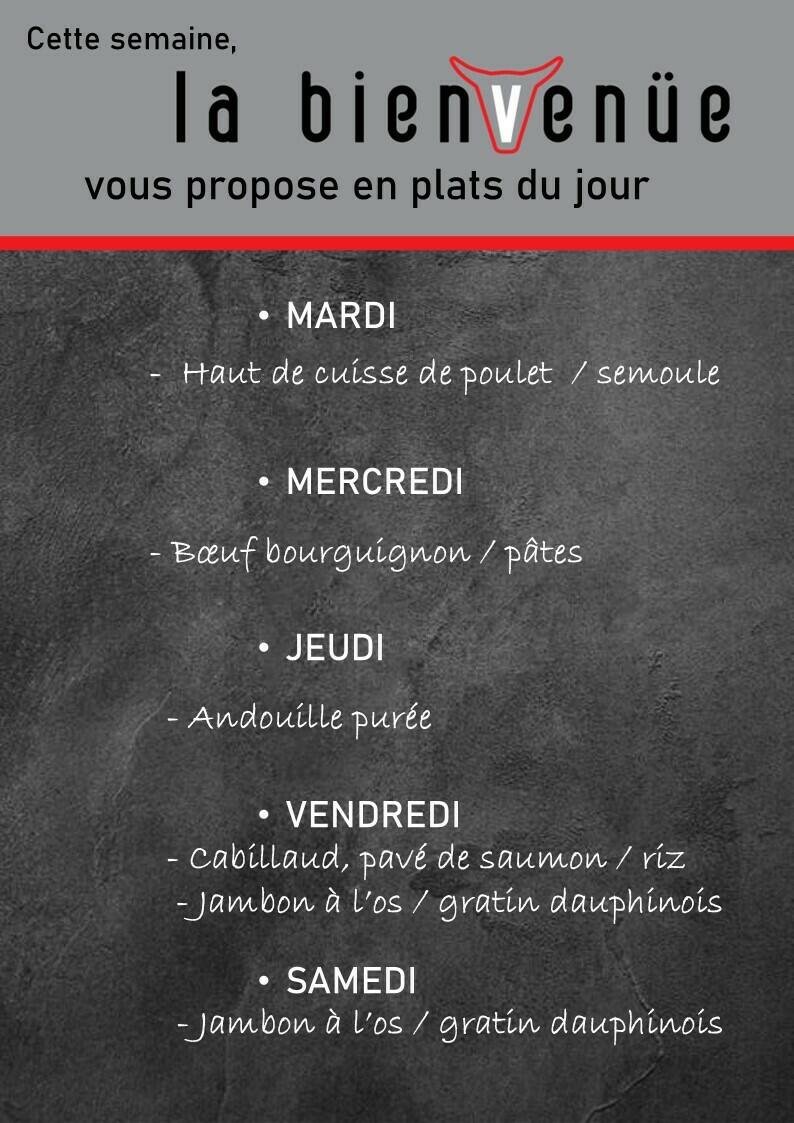 Cette semaine,

la bienvenüe

vous propose en plats du jour

• MARDI
- Haut de cuisse de poulet / semoule

• MERCREDI
- Bœuf bourguignon / pâtes

• JEUDI
- Andouille purée

• VENDREDI
- Cabillaud, pavé de saumon / riz
- Jambon à l'os / gratin dauphinois

• SAMEDI
- Jambon à l'os / gratin dauphinois